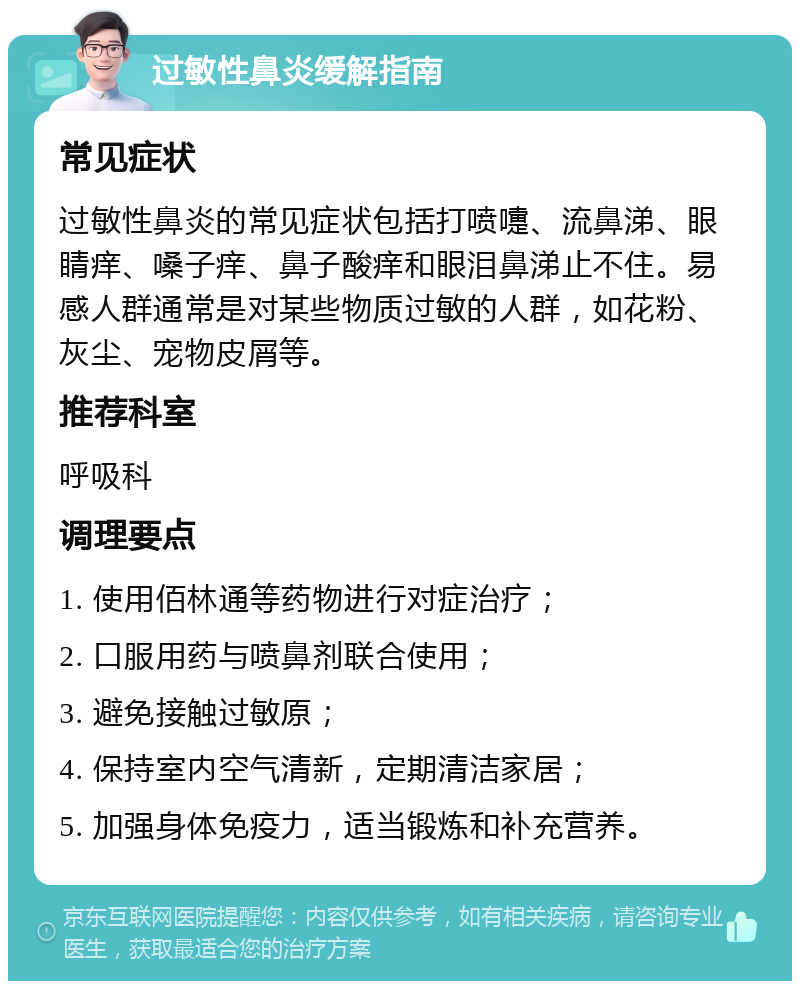 过敏性鼻炎缓解指南

常见症状

过敏性鼻炎的常见症状包括打喷嚏、流鼻涕、眼睛痒、嗓子痒、鼻子酸痒和眼泪鼻涕止不住。易感人群通常是对某些物质过敏的人群，如花粉、灰尘、宠物皮屑等。

推荐科室

呼吸科

调理要点

1. 使用佰林通等药物进行对症治疗；

2. 口服用药与喷鼻剂联合使用；

3. 避免接触过敏原；

4. 保持室内空气清新，定期清洁家居；

5. 加强身体免疫力，适当锻炼和补充营养。

京东互联网医院提醒您：内容仅供参考，如有相关疾病，请咨询专业医生，获取最适合您的治疗方案